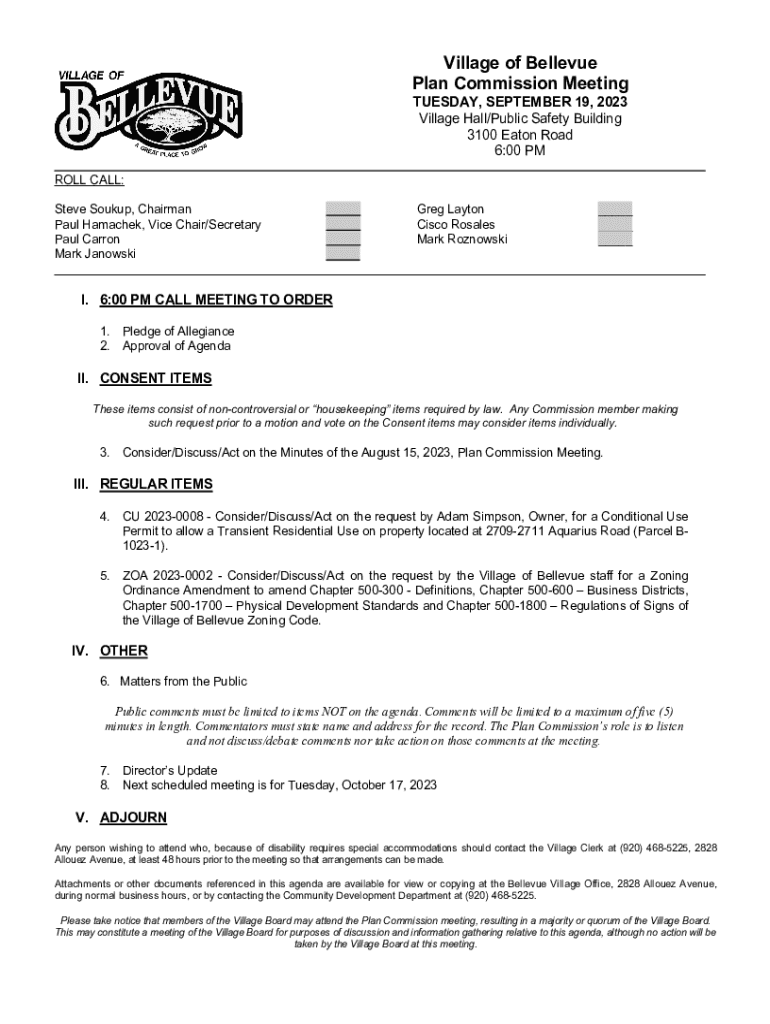 VILLAGE OF
BELLEVUE
A GREAT PLACE TO GROW

Village of Bellevue
Plan Commission Meeting
TUESDAY, SEPTEMBER 19, 2023
Village Hall/Public Safety Building
3100 Eaton Road
6:00 PM

ROLL CALL:

Steve Soukup, Chairman
Paul Hamachek, Vice Chair/Secretary
Paul Carron
Mark Janowski

Greg Layton
Cisco Rosales
Mark Roznowski

I. 6:00 PM CALL MEETING TO ORDER

1. Pledge of Allegiance
2. Approval of Agenda

II. CONSENT ITEMS

These items consist of non-controversial or "housekeeping" items required by law. Any Commission member making such request prior to a motion and vote on the Consent items may consider items individually.

3. Consider/Discuss/Act on the Minutes of the August 15, 2023, Plan Commission Meeting.

III. REGULAR ITEMS

4. CU 2023-0008 - Consider/Discuss/Act on the request by Adam Simpson, Owner, for a Conditional Use Permit to allow a Transient Residential Use on property located at 2709-2711 Aquarius Road (Parcel B-1023-1).

5. ZOA 2023-0002 - Consider/Discuss/Act on the request by the Village of Bellevue staff for a Zoning Ordinance Amendment to amend Chapter 500-300 - Definitions, Chapter 500-600 – Business Districts, Chapter 500-1700 – Physical Development Standards and Chapter 500-1800 – Regulations of Signs of the Village of Bellevue Zoning Code.

IV. OTHER

6. Matters from the Public

Public comments must be limited to items NOT on the agenda. Comments will be limited to a maximum of five (5) minutes in length. Commentators must state name and address for the record. The Plan Commission's role is to listen and not discuss/debate comments nor take action on those comments at the meeting.

7. Director's Update
8. Next scheduled meeting is for Tuesday, October 17, 2023

V. ADJOURN

Any person wishing to attend who, because of disability requires special accommodations should contact the Village Clerk at (920) 468-5225, 2828 Allouez Avenue, at least 48 hours prior to the meeting so that arrangements can be made.

Attachments or other documents referenced in this agenda are available for view or copying at the Bellevue Village Office, 2828 Allouez Avenue, during normal business hours, or by contacting the Community Development Department at (920) 468-5225.

Please take notice that members of the Village Board may attend the Plan Commission meeting, resulting in a majority or quorum of the Village Board. This may constitute a meeting of the Village Board for purposes of discussion and information gathering relative to this agenda, although no action will be taken by the Village Board at this meeting.